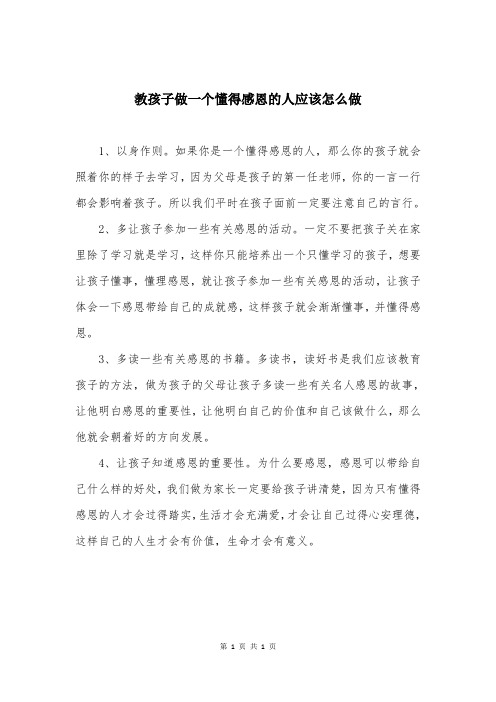 教孩子做一个懂得感恩的人应该怎么做

1、以身作则。如果你是一个懂得感恩的人，那么你的孩子就会照着你的样子去学习，因为父母是孩子的第一任老师，你的一言一行都会影响着孩子。所以我们平时在孩子面前一定要注意自己的言行。

2、多让孩子参加一些有关感恩的活动。一定不要把孩子关在家里除了学习就是学习，这样你只能培养出一个只懂学习的孩子，想要让孩子懂事，懂理感恩，就让孩子参加一些有关感恩的活动，让孩子体会一下感恩带给自己的成就感，这样孩子就会渐渐懂事，并懂得感恩。

3、多读一些有关感恩的书籍。多读书，读好书是我们应该教育孩子的方法，做为孩子的父母让孩子多读一些有关名人感恩的故事，让他明白感恩的重要性，让他明白自己的价值和自己该做什么，那么他就会朝着好的方向发展。

4、让孩子知道感恩的重要性。为什么要感恩，感恩可以带给自己什么样的好处，我们做为家长一定要给孩子讲清楚，因为只有懂得感恩的人才会过得踏实，生活才会充满爱，才会让自己过得心安理德，这样自己的人生才会有价值，生命才会有意义。

第 1 页 共 1 页